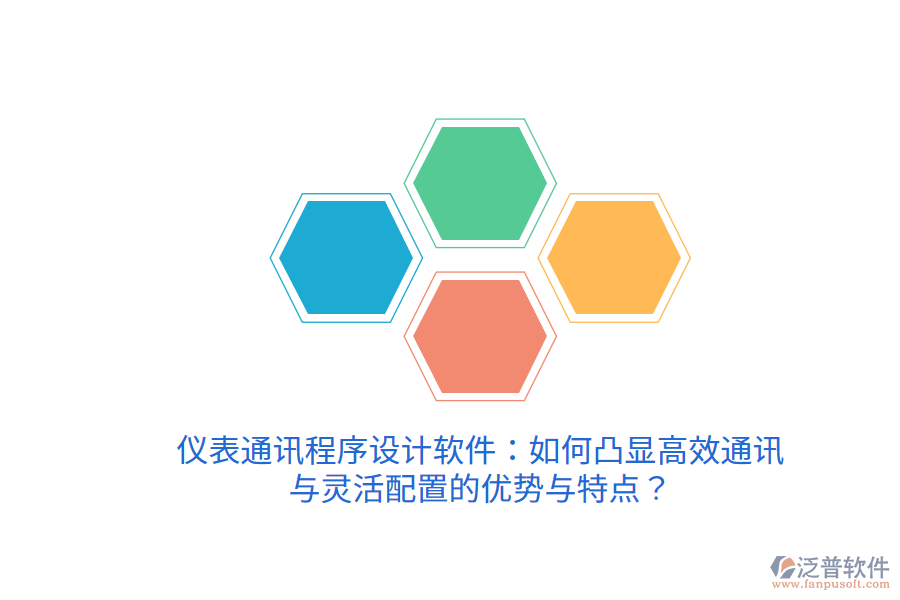 仪表通讯程序设计软件：如何凸显高效通讯与灵活配置的优势与特点？

泛普软件
www.fanpusoft.com